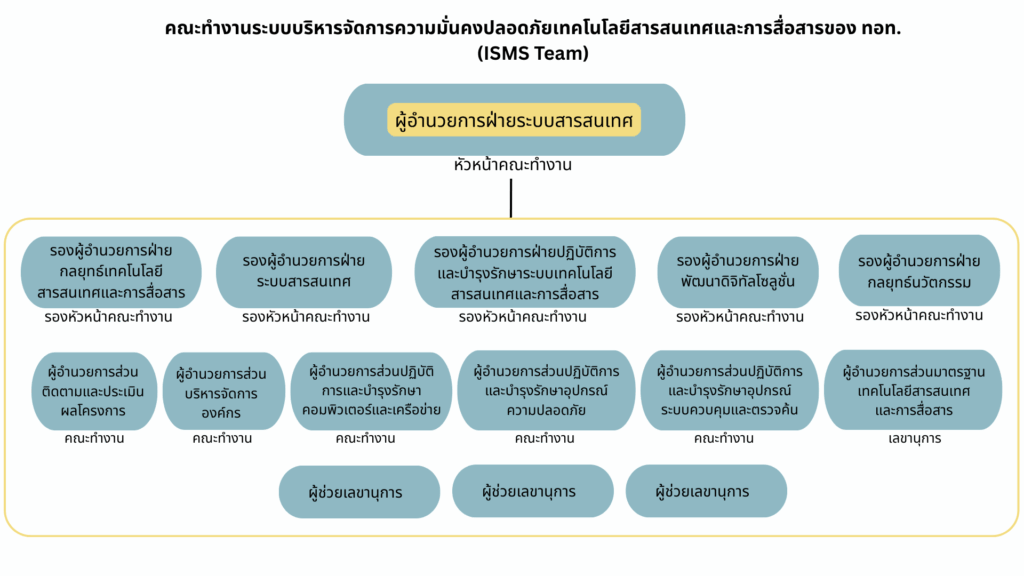 คณะทำงานระบบบริหารจัดการความมั่นคงปลอดภัยเทคโนโลยีสารสนเทศและการสื่อสารของ ทอท.
(ISMS Team)

ผู้อำนวยการฝ่ายระบบสารสนเทศ
หัวหน้าคณะทำงาน

รองผู้อำนวยการฝ่ายกลยุทธ์เทคโนโลยีสารสนเทศและการสื่อสาร
รองหัวหน้าคณะทำงาน

รองผู้อำนวยการฝ่ายระบบสารสนเทศ
รองหัวหน้าคณะทำงาน

รองผู้อำนวยการฝ่ายปฏิบัติการและบำรุงรักษาระบบเทคโนโลยีสารสนเทศและการสื่อสาร
รองหัวหน้าคณะทำงาน

รองผู้อำนวยการฝ่ายพัฒนาดิจิทัลโซลูชั่น
รองหัวหน้าคณะทำงาน

รองผู้อำนวยการฝ่ายกลยุทธ์นวัตกรรม
รองหัวหน้าคณะทำงาน

ผู้อำนวยการส่วนติดตามและประเมินผลโครงการ
คณะทำงาน

ผู้อำนวยการส่วนบริหารจัดการองค์กร
คณะทำงาน

ผู้อำนวยการส่วนปฏิบัติการและบำรุงรักษาคอมพิวเตอร์และเครือข่าย
คณะทำงาน

ผู้อำนวยการส่วนปฏิบัติการและบำรุงรักษาอุปกรณ์ความปลอดภัย
คณะทำงาน

ผู้อำนวยการส่วนปฏิบัติการและบำรุงรักษาอุปกรณ์ระบบควบคุมและตรวจค้น
คณะทำงาน

ผู้อำนวยการส่วนมาตรฐานเทคโนโลยีสารสนเทศและการสื่อสาร
เลขานุการ

ผู้ช่วยเลขานุการ

ผู้ช่วยเลขานุการ

ผู้ช่วยเลขานุการ